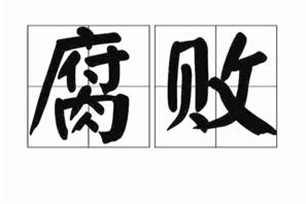 腐败